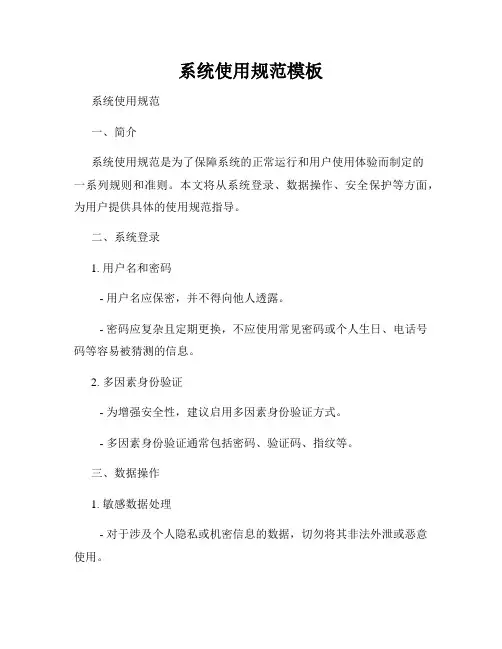 系统使用规范模板

系统使用规范

一、简介

系统使用规范是为了保障系统的正常运行和用户使用体验而制定的一系列规则和准则。本文将从系统登录、数据操作、安全保护等方面，为用户提供具体的使用规范指导。

二、系统登录

1. 用户名和密码

- 用户名应保密，并不得向他人透露。

- 密码应复杂且定期更换，不应使用常见密码或个人生日、电话号码等容易被猜测的信息。

2. 多因素身份验证

- 为增强安全性，建议启用多因素身份验证方式。

- 多因素身份验证通常包括密码、验证码、指纹等。

三、数据操作

1. 敏感数据处理

- 对于涉及个人隐私或机密信息的数据，切勿将其非法外泄或恶意使用。